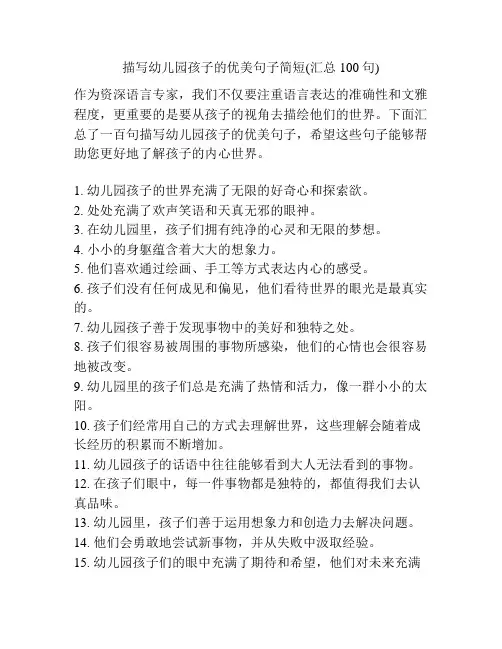 描写幼儿园孩子的优美句子简短(汇总 100 句)

作为资深语言专家，我们不仅要注重语言表达的准确性和文雅程度，更重要的是要从孩子的视角去描绘他们的世界。下面汇总了一百句描写幼儿园孩子的优美句子，希望这些句子能够帮助您更好地了解孩子的内心世界。

1. 幼儿园孩子的世界充满了无限的好奇心和探索欲。
2. 处处充满了欢声笑语和天真无邪的眼神。
3. 在幼儿园里，孩子们拥有纯净的心灵和无限的梦想。
4. 小小的身躯蕴含着大大的想象力。
5. 他们喜欢通过绘画、手工等方式表达内心的感受。
6. 孩子们没有任何成见和偏见，他们看待世界的眼光是最真实的。
7. 幼儿园孩子善于发现事物中的美好和独特之处。
8. 孩子们很容易被周围的事物所感染，他们的心情也会很容易地被改变。
9. 幼儿园里的孩子们总是充满了热情和活力，像一群小小的太阳。
10. 孩子们经常用自己的方式去理解世界，这些理解会随着成长经历的积累而不断增加。
11. 幼儿园孩子的话语中往往能够看到大人无法看到的事物。
12. 在孩子们眼中，每一件事物都是独特的，都值得我们去认真品味。
13. 幼儿园里，孩子们善于运用想象力和创造力去解决问题。
14. 他们会勇敢地尝试新事物，并从失败中汲取经验。
15. 幼儿园孩子们的眼中充满了期待和希望，他们对未来充满